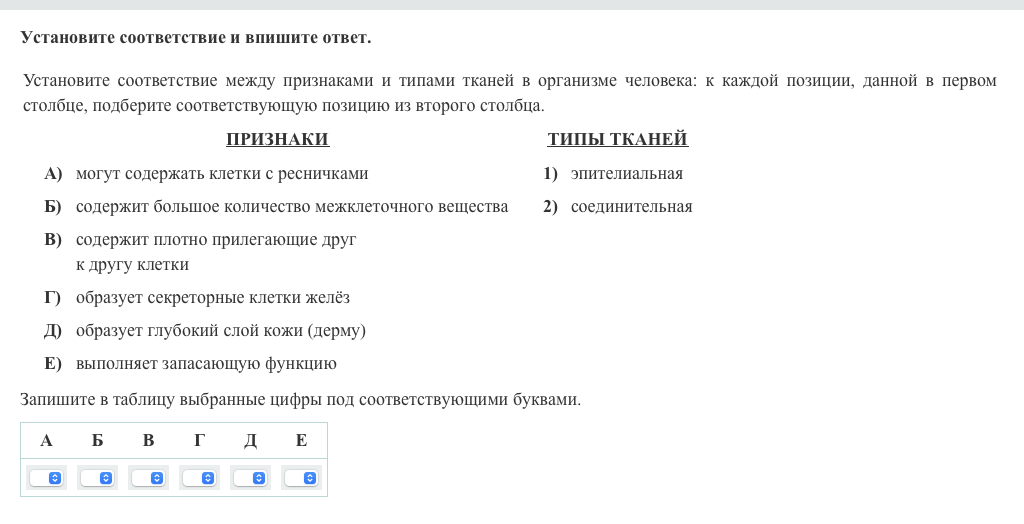 Установите соответствие и впишите ответ.

Установите соответствие между признаками и типами тканей в организме человека: к каждой позиции, данной в первом столбце, подберите соответствующую позицию из второго столбца.

ПРИЗНАКИ

А) могут содержать клетки с ресничками

Б) содержит большое количество межклеточного вещества

В) содержит плотно прилегающие друг к другу клетки

Г) образует секреторные клетки желёз

Д) образует глубокий слой кожи (дерму)

Е) выполняет запасающую функцию

ТИПЫ ТКАНЕЙ

1) эпителиальная

2) соединительная

Запишите в таблицу выбранные цифры под соответствующими буквами.

| А | Б | В | Г | Д | Е |
|---|---|---|---|---|---|
|  |  |  |  |  |  |